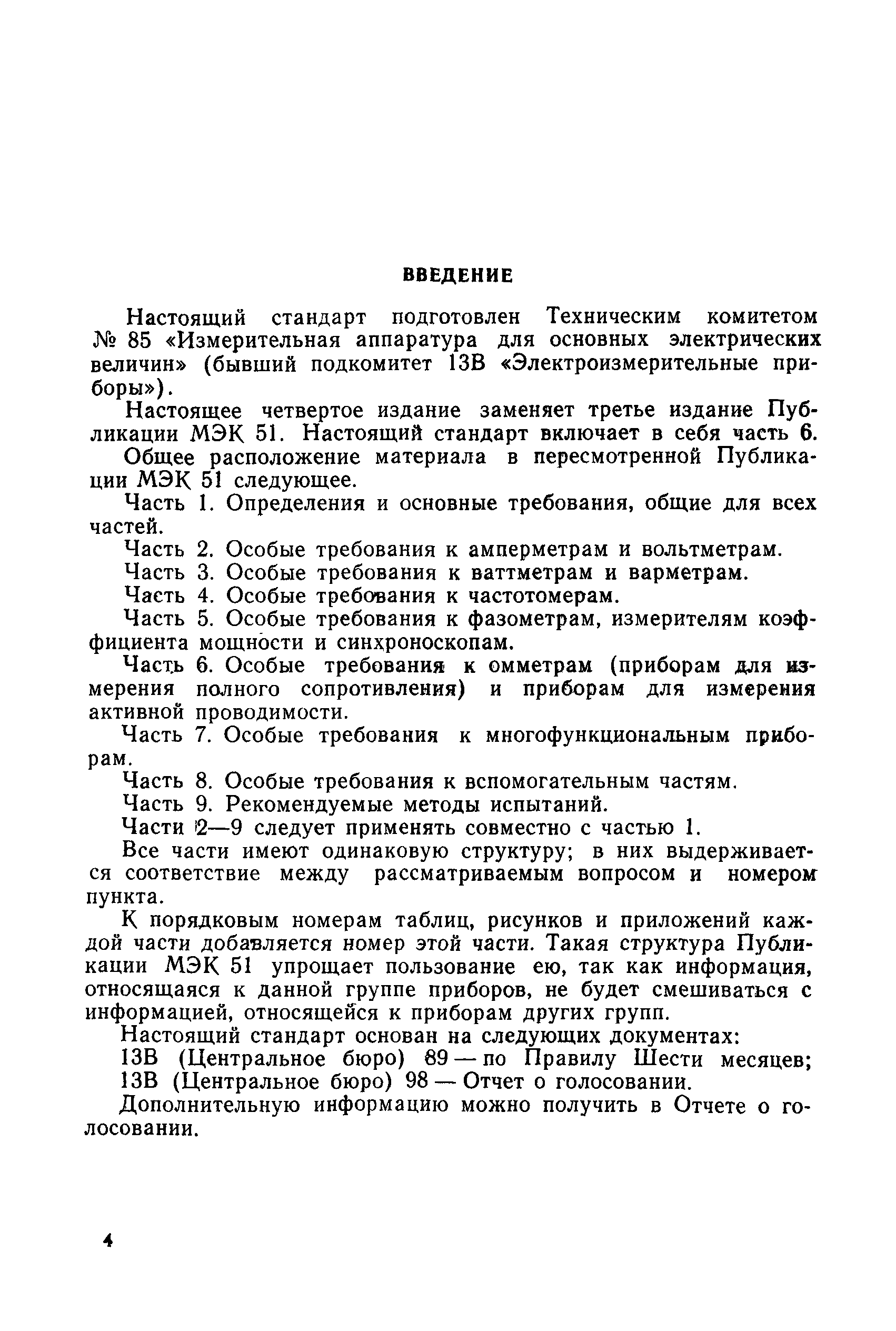 ВВЕДЕНИЕ

Настоящий стандарт подготовлен Техническим комитетом № 85 «Измерительная аппаратура для основных электрических величин» (бывший подкомитет 13В «Электроизмерительные приборы»).

Настоящее четвертое издание заменяет третье издание Публикации МЭК 51. Настоящий стандарт включает в себя часть 6.

Общее расположение материала в пересмотренной Публикации МЭК 51 следующее.

Часть 1. Определения и основные требования, общие для всех частей.

Часть 2. Особые требования к амперметрам и вольтметрам.

Часть 3. Особые требования к ваттметрам и варметрам.

Часть 4. Особые требования к частотомерам.

Часть 5. Особые требования к фазометрам, измерителям коэффициента мощности и синхроноскопам.

Часть 6. Особые требования к омметрам (приборам для измерения полного сопротивления) и приборам для измерения активной проводимости.

Часть 7. Особые требования к многофункциональным приборам.

Часть 8. Особые требования к вспомогательным частям.

Часть 9. Рекомендуемые методы испытаний.

Части 2—9 следует применять совместно с частью 1.

Все части имеют одинаковую структуру; в них выдерживается соответствие между рассматриваемым вопросом и номером пункта.

К порядковым номерам таблиц, рисунков и приложений каждой части добавляется номер этой части. Такая структура Публикации МЭК 51 упрощает пользование ею, так как информация, относящаяся к данной группе приборов, не будет смешиваться с информацией, относящейся к приборам других групп.

Настоящий стандарт основан на следующих документах:

13В (Центральное бюро) 89 — по Правилу Шести месяцев;

13В (Центральное бюро) 98 — Отчет о голосовании.

Дополнительную информацию можно получить в Отчете о голосовании.

4